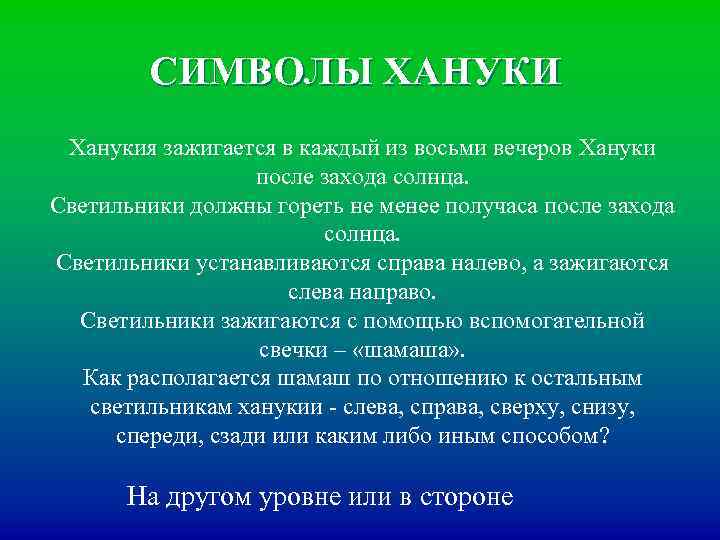 СИМВОЛЫ ХАНУКИ

Ханукия зажигается в каждый из восьми вечеров Хануки после захода солнца.
Светильники должны гореть не менее получаса после захода солнца.
Светильники устанавливаются справа налево, а зажигаются слева направо.
Светильники зажигаются с помощью вспомогательной свечки – «шамаша».
Как располагается шамаш по отношению к остальным светильникам ханукии - слева, справа, сверху, снизу, спереди, сзади или каким либо иным способом?

На другом уровне или в стороне